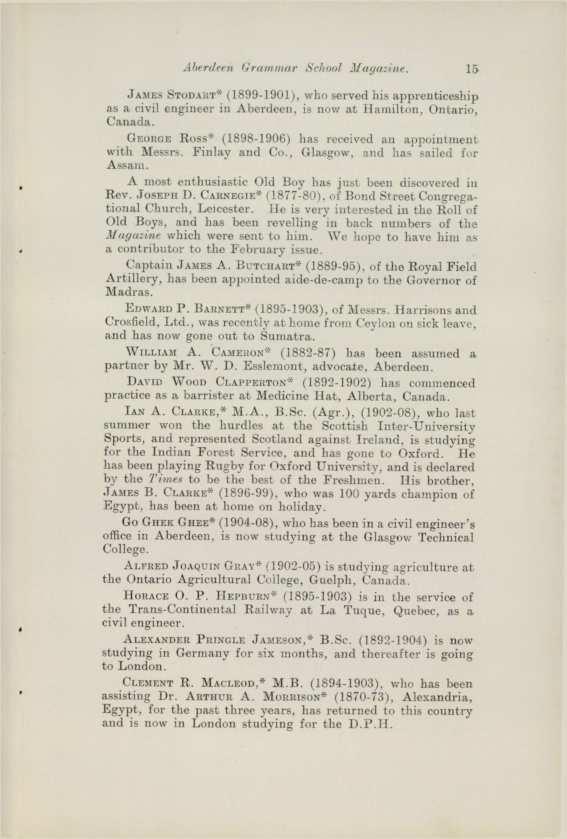 Aberdeen Grammar School Magazine. 15

James Stodart* (1899-1901), who served his apprenticeship as a civil engineer in Aberdeen, is now at Hamilton, Ontario, Canada.

George Ross* (1898-1906) has received an appointment with Messrs. Finlay and Co., Glasgow, and has sailed for Assam.

A most enthusiastic Old Boy has just been discovered in Rev. Joseph D. Carnegie* (1877-80), of Bond Street Congregational Church, Leicester. He is very interested in the Roll of Old Boys, and has been revelling in back numbers of the Magazine which were sent to him. We hope to have him as a contributor to the February issue.

Captain James A. Butchart* (1889-95), of the Royal Field Artillery, has been appointed aide-de-camp to the Governor of Madras.

Edward P. Barnett* (1895-1903), of Messrs. Harrisons and Crosfield, Ltd., was recently at home from Ceylon on sick leave, and has now gone out to Sumatra.

William A. Cameron* (1882-87) has been assumed a partner by Mr. W. D. Esslemont, advocate, Aberdeen.

David Wood Clapperton* (1892-1902) has commenced practice as a barrister at Medicine Hat, Alberta, Canada.

Ian A. Clarke,* M.A., B.Sc. (Agr.), (1902-08), who last summer won the hurdles at the Scottish Inter-University Sports, and represented Scotland against Ireland, is studying for the Indian Forest Service, and has gone to Oxford. He has been playing Rugby for Oxford University, and is declared by the Times to be the best of the Freshmen. His brother, James B. Clarke* (1896-99), who was 100 yards champion of Egypt, has been at home on holiday.

Go Ghek Ghee* (1904-08), who has been in a civil engineer's office in Aberdeen, is now studying at the Glasgow Technical College.

Alfred Joaquin Gray* (1902-05) is studying agriculture at the Ontario Agricultural College, Guelph, Canada.

Horace O. P. Hepburn* (1895-1903) is in the service of the Trans-Continental Railway at La Tuque, Quebec, as a civil engineer.

Alexander Pringle Jameson,* B.Sc. (1892-1904) is now studying in Germany for six months, and thereafter is going to London.

Clement R. Macleod,* M.B. (1894-1903), who has been assisting Dr. Arthur A. Morrison* (1870-73), Alexandria, Egypt, for the past three years, has returned to this country and is now in London studying for the D.P.H.